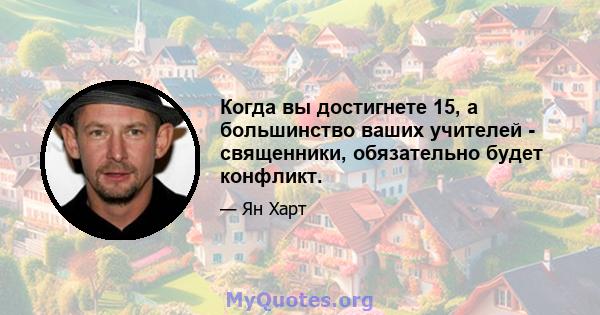 Когда вы достигнете 15, а большинство ваших учителей - священники, обязательно будет конфликт.

— Ян Харт

MyQuotes.org